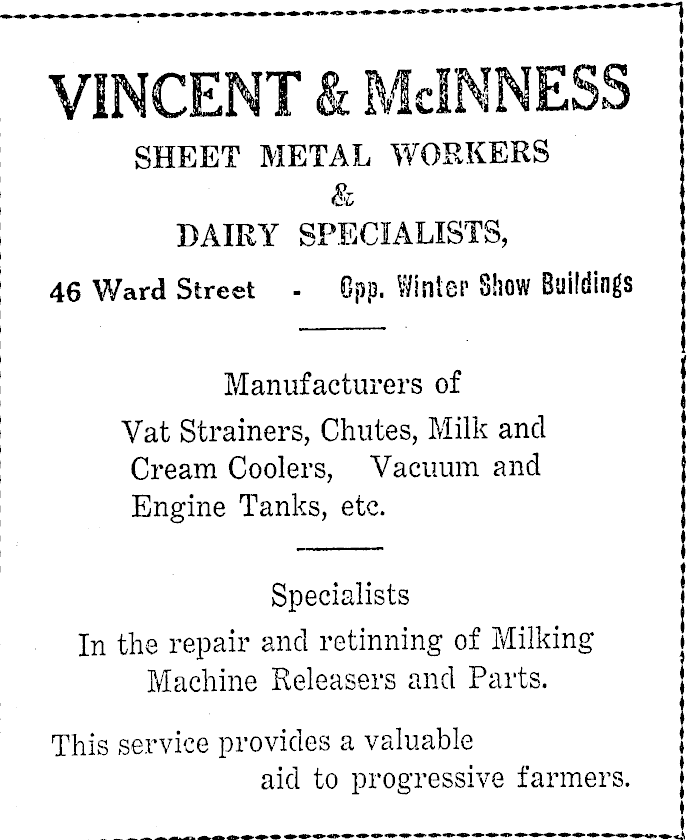 VINCENT & McINNESS

SHEET METAL WORKERS
&
DAIRY SPECIALISTS,

46 Ward Street - Opp. Winter Show Buildings

Manufacturers of
Vat Strainers, Chutes, Milk and Cream Coolers, Vacuum and Engine Tanks, etc.

Specialists
In the repair and retinning of Milking Machine Releasers and Parts.

This service provides a valuable aid to progressive farmers.